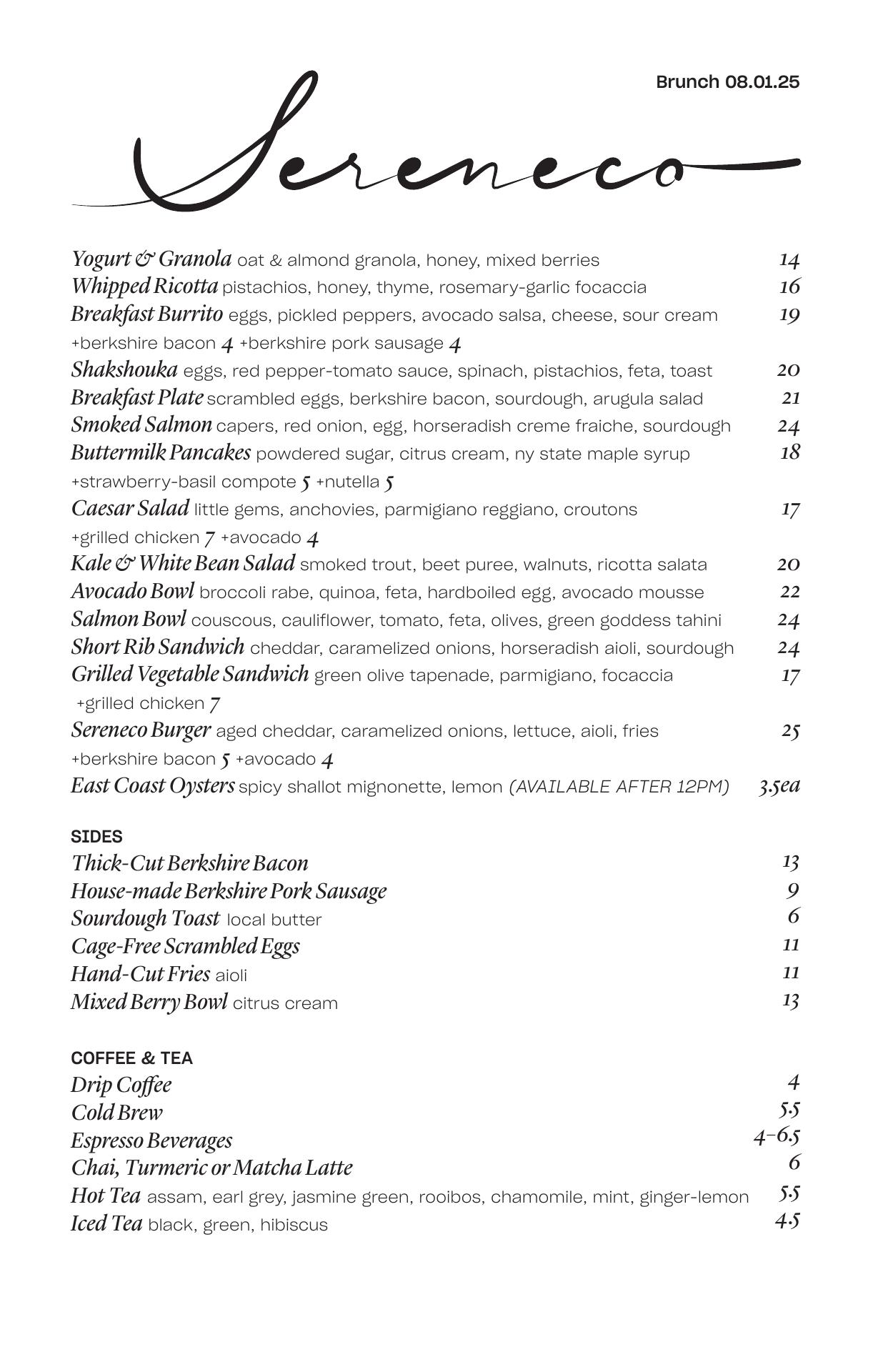 Brunch 08.01.25

Sereneco

Yogurt & Granola oat & almond granola, honey, mixed berries 14
Whipped Ricotta pistachios, honey, thyme, rosemary-garlic focaccia 16
Breakfast Burrito eggs, pickled peppers, avocado salsa, cheese, sour cream 19
+berkshire bacon 4 +berkshire pork sausage 4
Shakshouka eggs, red pepper-tomato sauce, spinach, pistachios, feta, toast 20
Breakfast Plate scrambled eggs, berkshire bacon, sourdough, arugula salad 21
Smoked Salmon capers, red onion, egg, horseradish creme fraiche, sourdough 24
Buttermilk Pancakes powdered sugar, citrus cream, ny state maple syrup 18
+strawberry-basil compote 5 +nutella 5
Caesar Salad little gems, anchovies, parmigiano reggiano, croutons 17
+grilled chicken 7 +avocado 4
Kale & White Bean Salad smoked trout, beet puree, walnuts, ricotta salata 20
Avocado Bowl broccoli rabe, quinoa, feta, hardboiled egg, avocado mousse 22
Salmon Bowl couscous, cauliflower, tomato, feta, olives, green goddess tahini 24
Short Rib Sandwich cheddar, caramelized onions, horseradish aioli, sourdough 24
Grilled Vegetable Sandwich green olive tapenade, parmigiano, focaccia 17
+grilled chicken 7
Sereneco Burger aged cheddar, caramelized onions, lettuce, aioli, fries 25
+berkshire bacon 5 +avocado 4
East Coast Oysters spicy shallot mignonette, lemon (AVAILABLE AFTER 12PM) 3.5ea

SIDES
Thick-Cut Berkshire Bacon 13
House-made Berkshire Pork Sausage 9
Sourdough Toast local butter 6
Cage-Free Scrambled Eggs 11
Hand-Cut Fries aioli 11
Mixed Berry Bowl citrus cream 13

COFFEE & TEA
Drip Coffee 4
Cold Brew 5.5
Espresso Beverages 4-6.5
Chai, Turmeric or Matcha Latte 6
Hot Tea assam, earl grey, jasmine green, rooibos, chamomile, mint, ginger-lemon 5.5
Iced Tea black, green, hibiscus 4.5